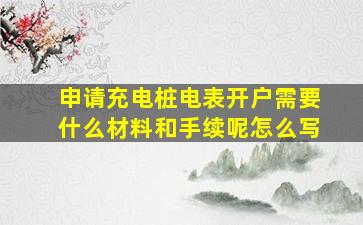 申请充电桩电表开户需要什么材料和手续呢怎么写